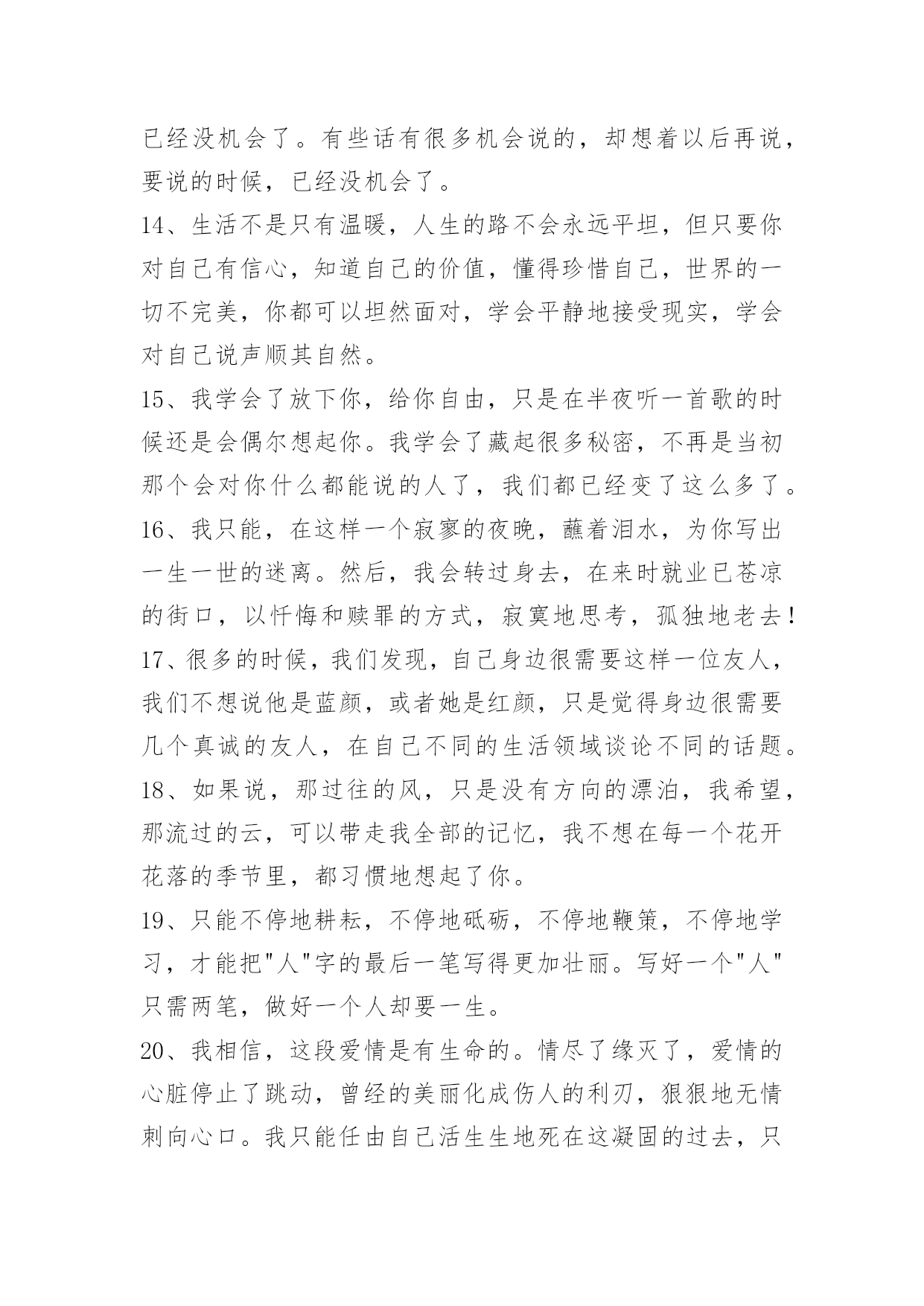 已经没机会了。有些话有很多机会说的，却想着以后再说，要说的时候，已经没机会了。

14、生活不是只有温暖，人生的路不会永远平坦，但只要你对自己有信心，知道自己的价值，懂得珍惜自己，世界的一切不完美，你都可以坦然面对，学会平静地接受现实，学会对自己说声顺其自然。

15、我学会了放下你，给你自由，只是在半夜听一首歌的时候还是会偶尔想起你。我学会了藏起很多秘密，不再是当初那个会对你什么都能说的人了，我们都已经变了这么多了。

16、我只能，在这样一个寂寥的夜晚，蘸着泪水，为你写出一生一世的迷离。然后，我会转过身去，在来时就业已苍凉的街口，以忏悔和赎罪的方式，寂寞地思考，孤独地老去！

17、很多的时候，我们发现，自己身边很需要这样一位友人，我们不想说他是蓝颜，或者她是红颜，只是觉得身边很需要几个真诚的友人，在自己不同的生活领域谈论不同的话题。

18、如果说，那过往的风，只是没有方向的漂泊，我希望，那流过的云，可以带走我全部的记忆，我不想在每一个花开花落的季节里，都习惯地想起了你。

19、只能不停地耕耘，不停地砥砺，不停地鞭策，不停地学习，才能把"人"字的最后一笔写得更加壮丽。写好一个"人"只需两笔，做好一个人却要一生。

20、我相信，这段爱情是有生命的。情尽了缘灭了，爱情的心脏停止了跳动，曾经的美丽化成伤人的利刃，狠狠地无情刺向心口。我只能任由自己活生生地死在这凝固的过去，只